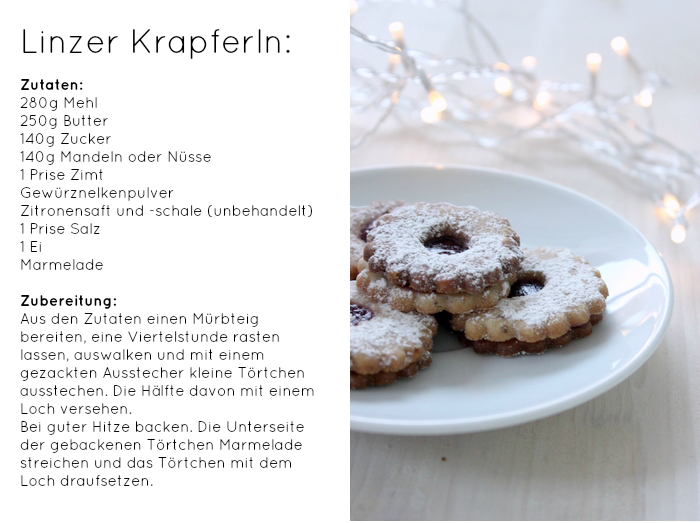 Linzer Krapferln:

Zutaten:
280g Mehl
250g Butter
140g Zucker
140g Mandeln oder Nüsse
1 Prise Zimt
Gewürznelkenpulver
Zitronensaft und -schale (unbehandelt)
1 Prise Salz
1 Ei
Marmelade

Zubereitung:
Aus den Zutaten einen Mürbteig bereiten, eine Viertelstunde rasten lassen, auswalken und mit einem gezackten Ausstecher kleine Törtchen ausstechen. Die Hälfte davon mit einem Loch versehen.
Bei guter Hitze backen. Die Unterseite der gebackenen Törtchen Marmelade streichen und das Törtchen mit dem Loch draufsetzen.